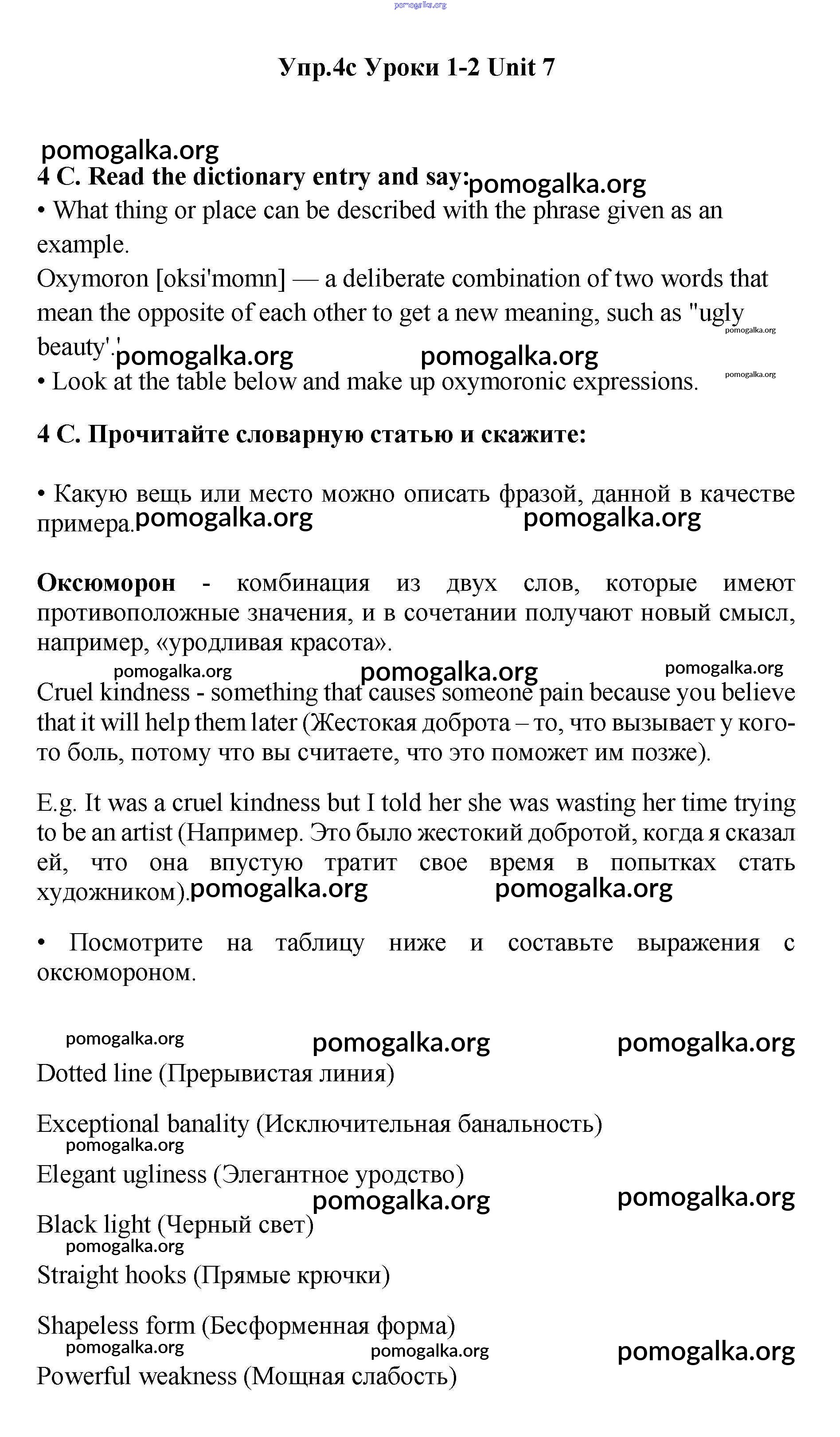 pomogalka.org

Упр.4с Уроки 1-2 Unit 7

pomogalka.org
4 C. Read the dictionary entry and say: pomogalka.org
• What thing or place can be described with the phrase given as an example.
Oxymoron [oksi'momn] — a deliberate combination of two words that mean the opposite of each other to get a new meaning, such as "ugly beauty'.' pomogalka.org pomogalka.org pomogalka.org
• Look at the table below and make up oxymoronic expressions. pomogalka.org

4 C. Прочитайте словарную статью и скажите:

• Какую вещь или место можно описать фразой, данной в качестве примера. pomogalka.org pomogalka.org

Оксюморон - комбинация из двух слов, которые имеют противоположные значения, и в сочетании получают новый смысл, например, «уродливая красота».
pomogalka.org pomogalka.org pomogalka.org
Cruel kindness - something that causes someone pain because you believe that it will help them later (Жестокая доброта – то, что вызывает у кого-то боль, потому что вы считаете, что это поможет им позже).

E.g. It was a cruel kindness but I told her she was wasting her time trying to be an artist (Например. Это было жестокий добротой, когда я сказал ей, что она впустую тратит свое время в попытках стать художником). pomogalka.org pomogalka.org

• Посмотрите на таблицу ниже и составьте выражения с оксюмороном.

pomogalka.org pomogalka.org pomogalka.org
Dotted line (Прерывистая линия)

Exceptional banality (Исключительная банальность)
pomogalka.org
Elegant ugliness (Элегантное уродство)
pomogalka.org pomogalka.org
Black light (Черный свет)
pomogalka.org
Straight hooks (Прямые крючки)

Shapeless form (Бесформенная форма)
pomogalka.org pomogalka.org pomogalka.org
Powerful weakness (Мощная слабость)